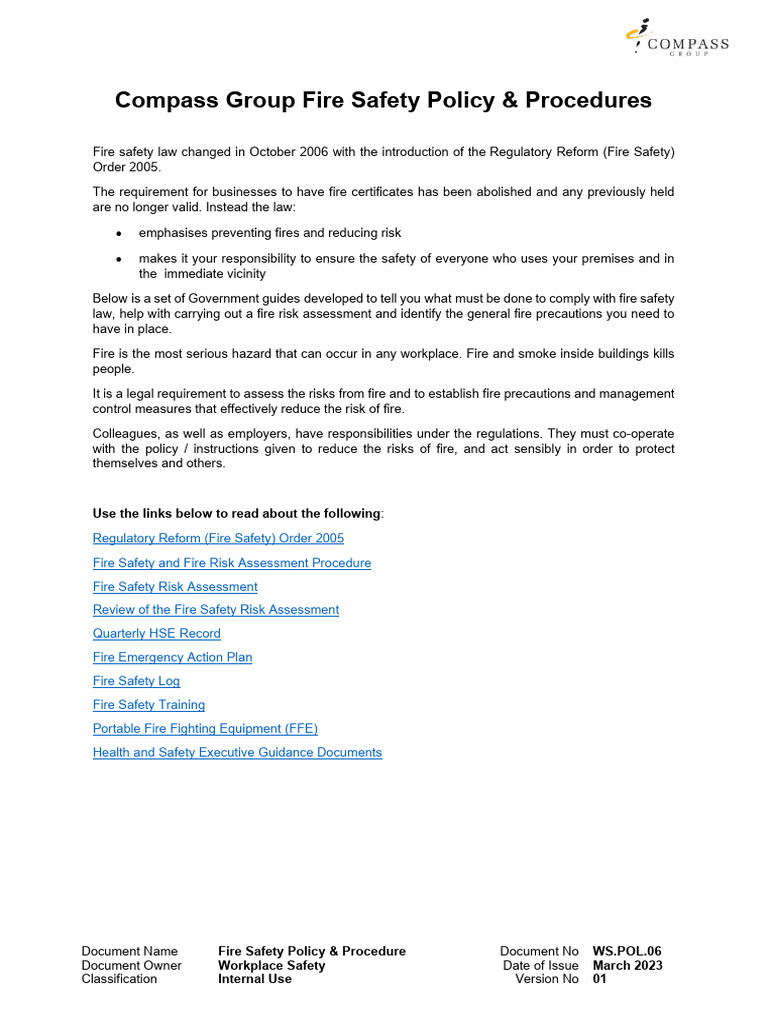 COMPASS
GROUP

Compass Group Fire Safety Policy & Procedures

Fire safety law changed in October 2006 with the introduction of the Regulatory Reform (Fire Safety) Order 2005.

The requirement for businesses to have fire certificates has been abolished and any previously held are no longer valid. Instead the law:

• emphasises preventing fires and reducing risk

• makes it your responsibility to ensure the safety of everyone who uses your premises and in the immediate vicinity

Below is a set of Government guides developed to tell you what must be done to comply with fire safety law, help with carrying out a fire risk assessment and identify the general fire precautions you need to have in place.

Fire is the most serious hazard that can occur in any workplace. Fire and smoke inside buildings kills people.

It is a legal requirement to assess the risks from fire and to establish fire precautions and management control measures that effectively reduce the risk of fire.

Colleagues, as well as employers, have responsibilities under the regulations. They must co-operate with the policy / instructions given to reduce the risks of fire, and act sensibly in order to protect themselves and others.

Use the links below to read about the following:

Regulatory Reform (Fire Safety) Order 2005

Fire Safety and Fire Risk Assessment Procedure

Fire Safety Risk Assessment

Review of the Fire Safety Risk Assessment

Quarterly HSE Record

Fire Emergency Action Plan

Fire Safety Log

Fire Safety Training

Portable Fire Fighting Equipment (FFE)

Health and Safety Executive Guidance Documents

Document Name Fire Safety Policy & Procedure
Document Owner Workplace Safety
Classification Internal Use

Document No WS.POL.06
Date of Issue March 2023
Version No 01